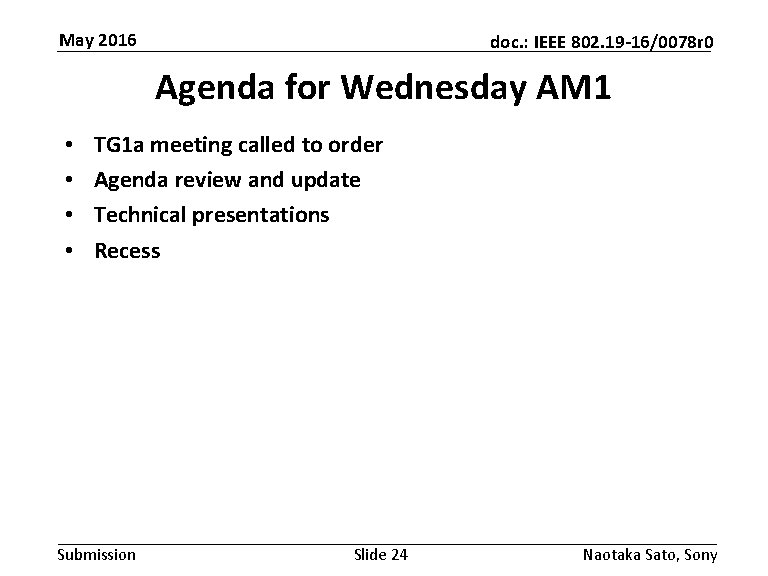 May 2016

doc.: IEEE 802.19-16/0078r0

Agenda for Wednesday AM1

• TG1a meeting called to order
• Agenda review and update
• Technical presentations
• Recess

Submission

Slide 24

Naotaka Sato, Sony